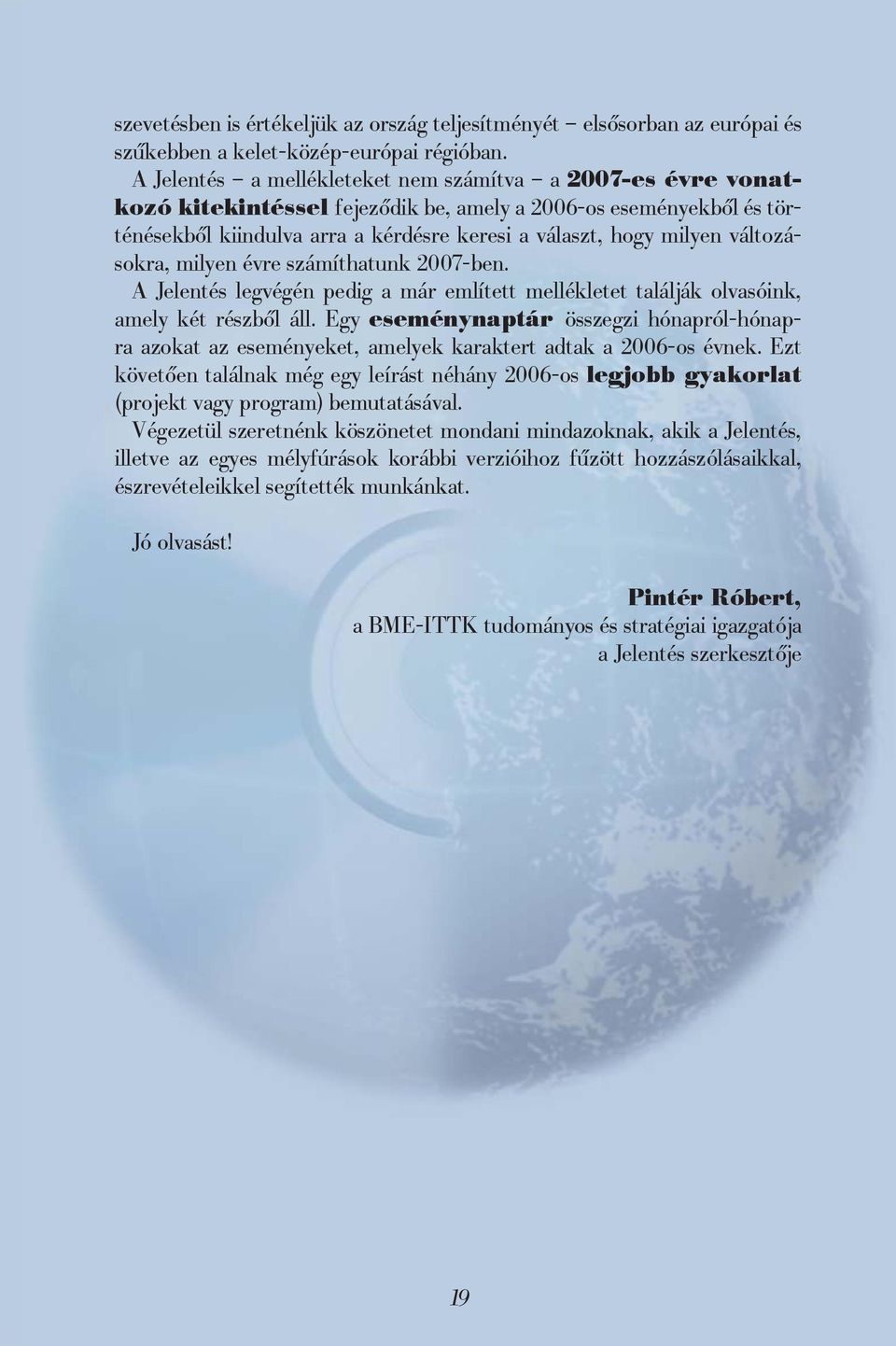 szevetésben is értékeljük az ország teljesítményét – elsősorban az európai és szűkebben a kelet-közép-európai régióban.

A Jelentés – a mellékleteket nem számítva – a 2007-es évre vonatkozó kitekintéssel fejeződik be, amely a 2006-os eseményekből és történésekből kiindulva arra a kérdésre keresi a választ, hogy milyen változásokra, milyen évre számíthatunk 2007-ben.

A Jelentés legvégén pedig a már említett mellékletet találják olvasóink, amely két részből áll. Egy eseménynaptár összegzi hónapról-hónapra azokat az eseményeket, amelyek karaktert adtak a 2006-os évnek. Ezt követően találnak még egy leírást néhány 2006-os legjobb gyakorlat (projekt vagy program) bemutatásával.

Végezetül szeretnénk köszönetet mondani mindazoknak, akik a Jelentés, illetve az egyes mélyfúrások korábbi verzióihoz fűzött hozzászólásaikkal, észrevételeikkel segítették munkánkat.

Jó olvasást!

Pintér Róbert,
a BME-ITTK tudományos és stratégiai igazgatója
a Jelentés szerkesztője

19